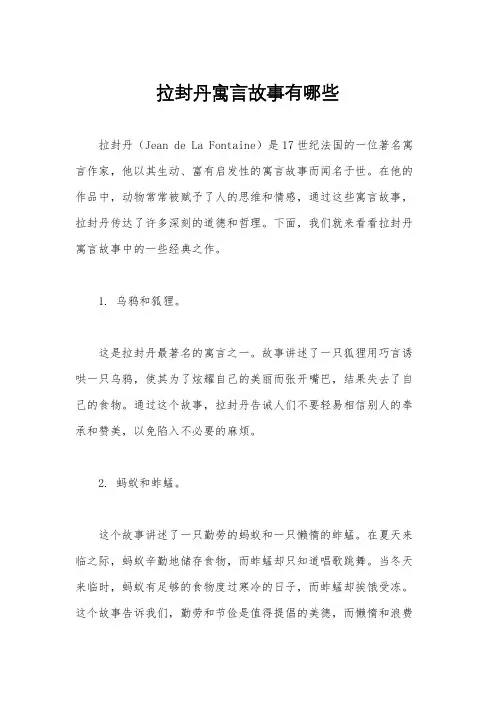 拉封丹寓言故事有哪些

拉封丹（Jean de La Fontaine）是17世纪法国的一位著名寓言作家，他以其生动、富有启发性的寓言故事而闻名于世。在他的作品中，动物常常被赋予了人的思维和情感，通过这些寓言故事，拉封丹传达了许多深刻的道德和哲理。下面，我们就来看看拉封丹寓言故事中的一些经典之作。

1. 乌鸦和狐狸。

这是拉封丹最著名的寓言之一。故事讲述了一只狐狸用巧言诱哄一只乌鸦，使其为了炫耀自己的美丽而张开嘴巴，结果失去了自己的食物。通过这个故事，拉封丹告诫人们不要轻易相信别人的奉承和赞美，以免陷入不必要的麻烦。

2. 蚂蚁和蚱蜢。

这个故事讲述了一只勤劳的蚂蚁和一只懒惰的蚱蜢。在夏天来临之际，蚂蚁辛勤地储存食物，而蚱蜢却只知道唱歌跳舞。当冬天来临时，蚂蚁有足够的食物度过寒冷的日子，而蚱蜢却挨饿受冻。这个故事告诉我们，勤劳和节俭是值得提倡的美德，而懒惰和浪费